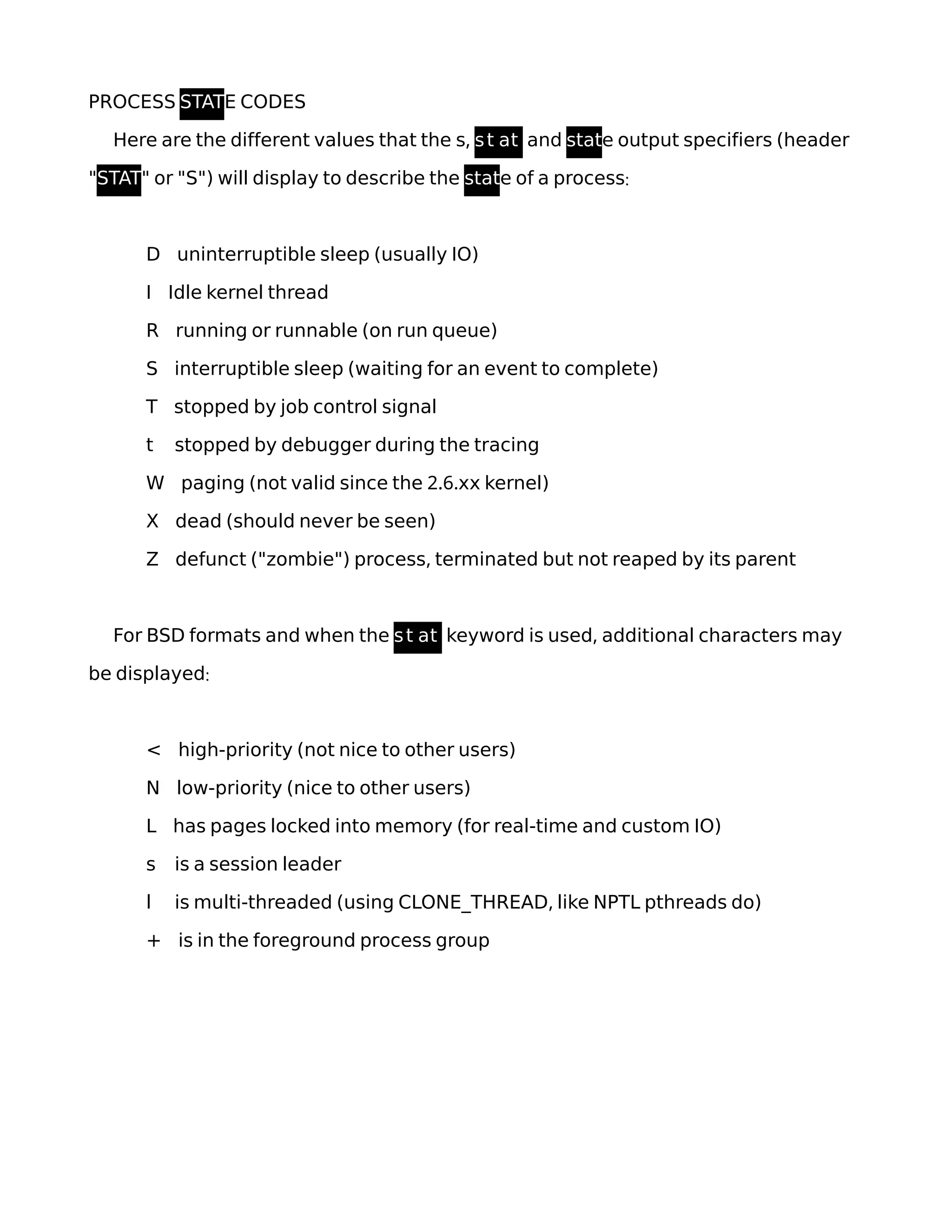 PROCESS STATE CODES

Here are the different values that the s, stat and state output specifiers (header "STAT" or "S") will display to describe the state of a process:

D uninterruptible sleep (usually IO)

I Idle kernel thread

R running or runnable (on run queue)

S interruptible sleep (waiting for an event to complete)

T stopped by job control signal

t stopped by debugger during the tracing

W paging (not valid since the 2.6.xx kernel)

X dead (should never be seen)

Z defunct ("zombie") process, terminated but not reaped by its parent

For BSD formats and when the stat keyword is used, additional characters may be displayed:

< high-priority (not nice to other users)

N low-priority (nice to other users)

L has pages locked into memory (for real-time and custom IO)

s is a session leader

l is multi-threaded (using CLONE_THREAD, like NPTL pthreads do)

+ is in the foreground process group